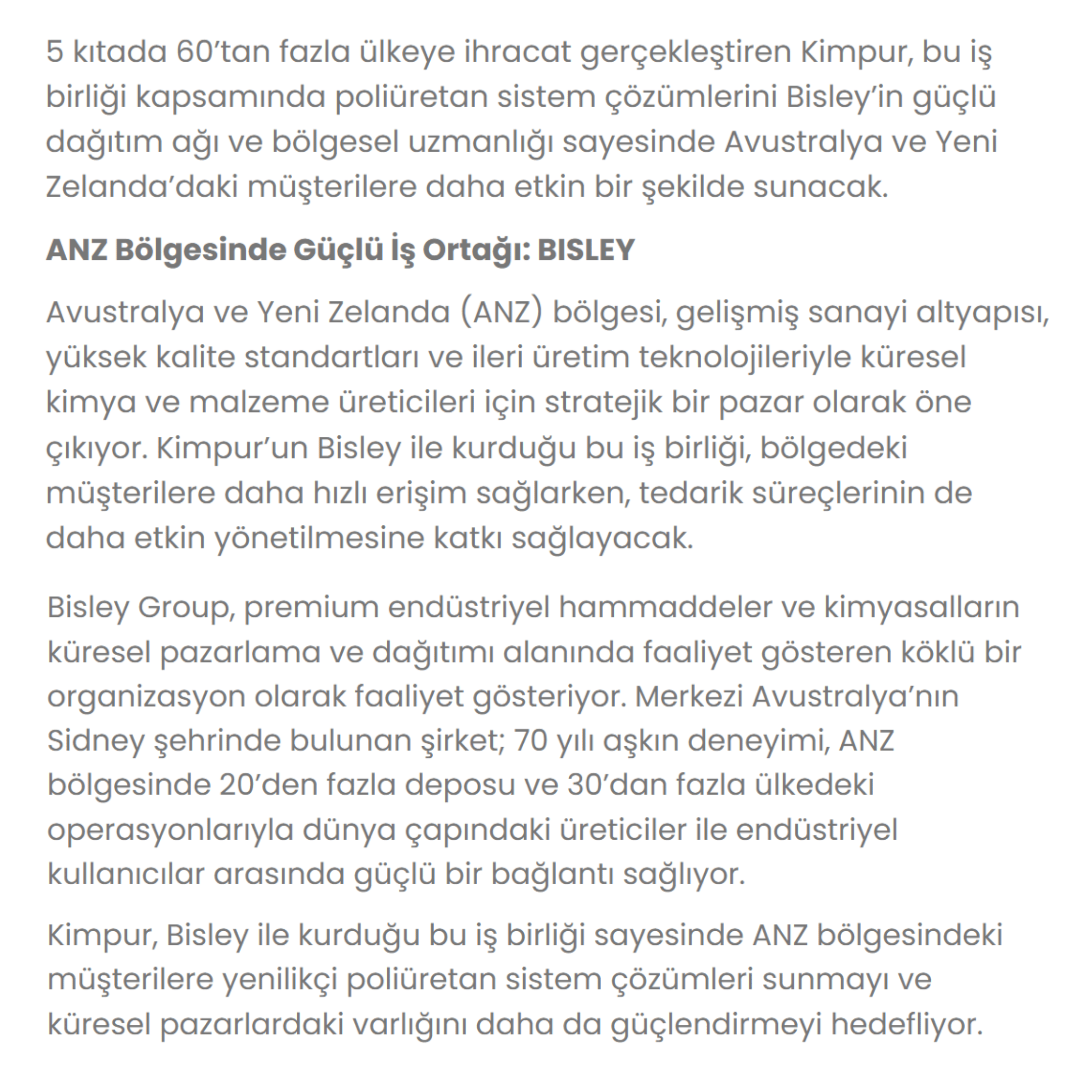 5 kıtada 60’tan fazla ülkeye ihracat gerçekleştiren Kimpur, bu iş birliği kapsamında poliüretan sistem çözümlerini Bisley’in güçlü dağıtım ağı ve bölgesel uzmanlığı sayesinde Avustralya ve Yeni Zelanda’daki müşterilere daha etkin bir şekilde sunacak.

ANZ Bölgesinde Güçlü İş Ortağı: BISLEY

Avustralya ve Yeni Zelanda (ANZ) bölgesi, gelişmiş sanayi altyapısı, yüksek kalite standartları ve ileri üretim teknolojileriyle küresel kimya ve malzeme üreticileri için stratejik bir pazar olarak öne çıkıyor. Kimpur’un Bisley ile kurduğu bu iş birliği, bölgedeki müşterilere daha hızlı erişim sağlarken, tedarik süreçlerinin de daha etkin yönetilmesine katkı sağlayacak.

Bisley Group, premium endüstriyel hammaddeler ve kimyasalların küresel pazarlama ve dağıtımı alanında faaliyet gösteren köklü bir organizasyon olarak faaliyet gösteriyor. Merkezi Avustralya’nın Sidney şehrinde bulunan şirket; 70 yılı aşkın deneyimi, ANZ bölgesinde 20’den fazla deposu ve 30’dan fazla ülkedeki operasyonlarıyla dünya çapındaki üreticiler ile endüstriyel kullanıcılar arasında güçlü bir bağlantı sağlıyor.

Kimpur, Bisley ile kurduğu bu iş birliği sayesinde ANZ bölgesindeki müşterilere yenilikçi poliüretan sistem çözümleri sunmayı ve küresel pazarlardaki varlığını daha da güçlendirmeyi hedefliyor.